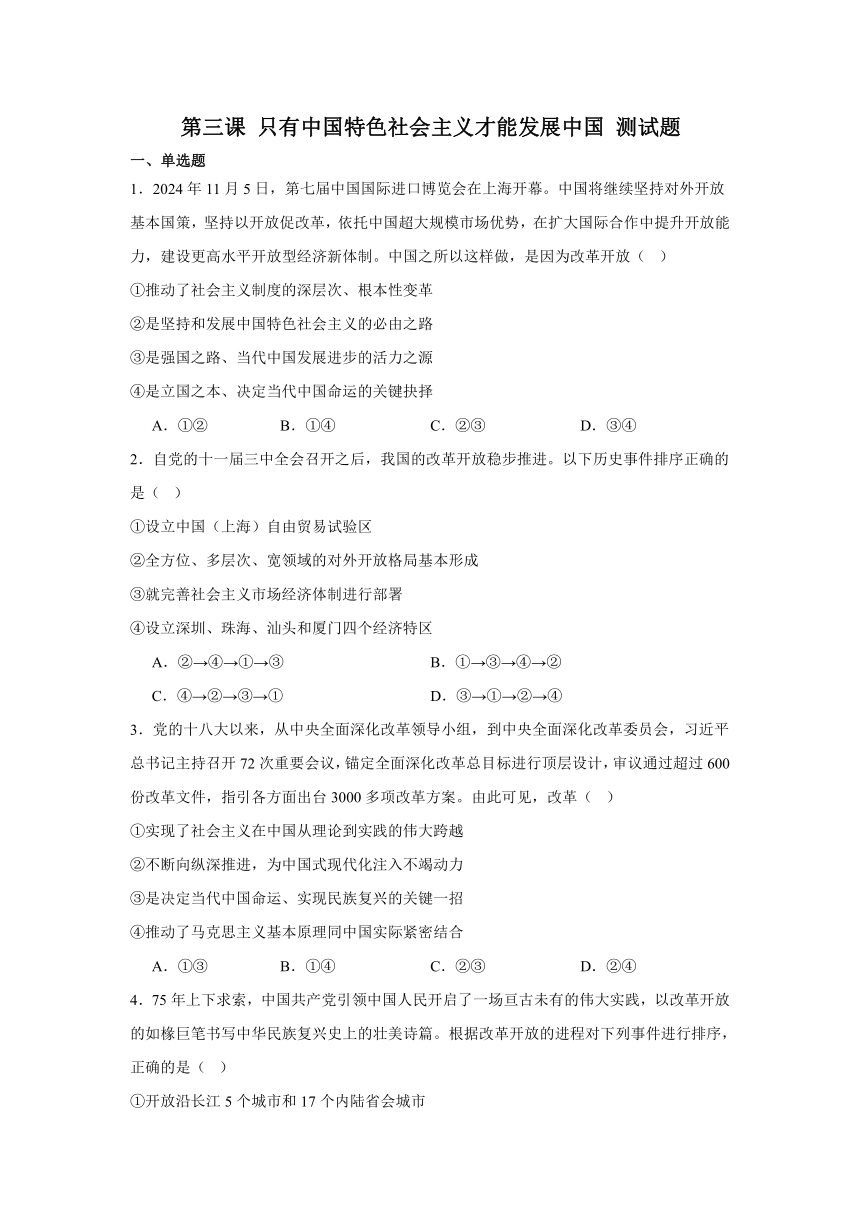 第三课 只有中国特色社会主义才能发展中国 测试题

一、单选题

1．2024 年 11 月 5 日，第七届中国国际进口博览会在上海开幕。中国将继续坚持对外开放基本国策，坚持以开放促改革，依托中国超大规模市场优势，在扩大国际合作中提升开放能力，建设更高水平开放型经济新体制。中国之所以这样做，是因为改革开放（ ）

①推动了社会主义制度的深层次、根本性变革

②是坚持和发展中国特色社会主义的必由之路

③是强国之路、当代中国发展进步的活力之源

④是立国之本、决定当代中国命运的关键抉择

A．①② B．①④ C．②③ D．③④

2．自党的十一届三中全会召开之后，我国的改革开放稳步推进。以下历史事件排序正确的是（ ）

①设立中国（上海）自由贸易试验区

②全方位、多层次、宽领域的对外开放格局基本形成

③就完善社会主义市场经济体制进行部署

④设立深圳、珠海、汕头和厦门四个经济特区

A．②→④→①→③ B．①→③→④→②

C．④→②→③→① D．③→①→②→④

3．党的十八大以来，从中央全面深化改革领导小组，到中央全面深化改革委员会，习近平总书记主持召开 72 次重要会议，锚定全面深化改革总目标进行顶层设计，审议通过超过 600 份改革文件，指引各方面出台 3000 多项改革方案。由此可见，改革（ ）

①实现了社会主义在中国从理论到实践的伟大跨越

②不断向纵深推进，为中国式现代化注入不竭动力

③是决定当代中国命运、实现民族复兴的关键一招

④推动了马克思主义基本原理同中国实际紧密结合

A．①③ B．①④ C．②③ D．②④

4．75 年上下求索，中国共产党引领中国人民开启了一场亘古未有的伟大实践，以改革开放的如椽巨笔书写中华民族复兴史上的壮美诗篇。根据改革开放的进程对下列事件进行排序，正确的是（ ）

①开放沿长江 5 个城市和 17 个内陆省会城市